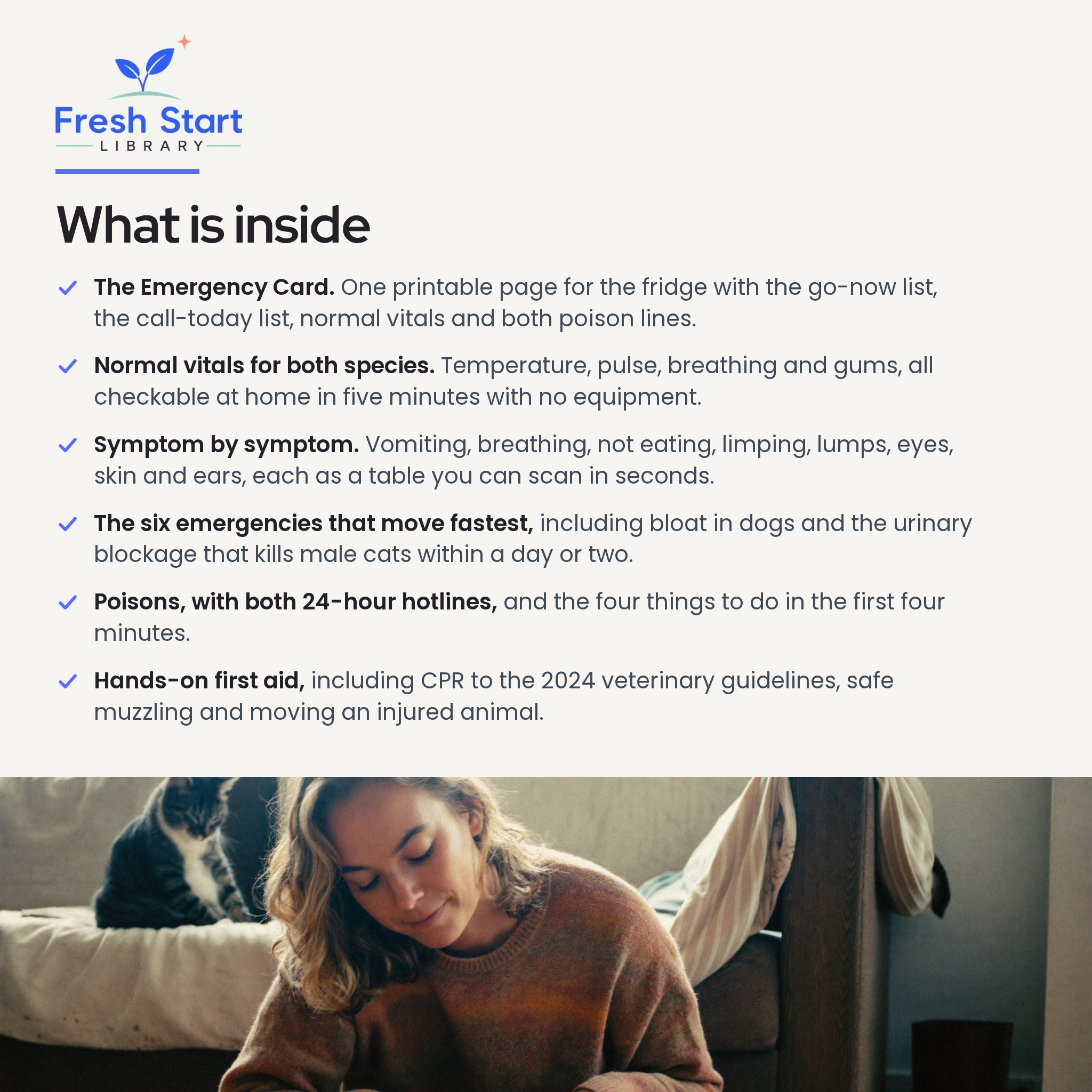 Fresh Start
LIBRARY

What is inside

✓ The Emergency Card. One printable page for the fridge with the go-now list, the call-today list, normal vitals and both poison lines.

✓ Normal vitals for both species. Temperature, pulse, breathing and gums, all checkable at home in five minutes with no equipment.

✓ Symptom by symptom. Vomiting, breathing, not eating, limping, lumps, eyes, skin and ears, each as a table you can scan in seconds.

✓ The six emergencies that move fastest, including bloat in dogs and the urinary blockage that kills male cats within a day or two.

✓ Poisons, with both 24-hour hotlines, and the four things to do in the first four minutes.

✓ Hands-on first aid, including CPR to the 2024 veterinary guidelines, safe muzzling and moving an injured animal.